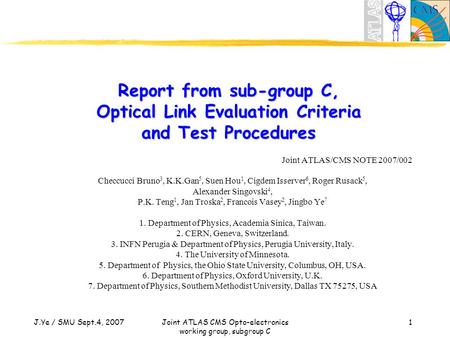 ATLAS

CMS

Report from sub-group C, Optical Link Evaluation Criteria and Test Procedures

Joint ATLAS/CMS NOTE 2007/002

Checcucci Bruno$^3$, K.K.Gan$^5$, Suen Hou$^1$, Cigdem Isserver$^6$, Roger Rusack$^5$, Alexander Singovski$^4$, P.K. Teng$^1$, Jan Troska$^2$, Francois Vasey$^2$, Jingbo Ye$^7$

1. Department of Physics, Academia Sinica, Taiwan.
2. CERN, Geneva, Switzerland.
3. INFN Perugia & Department of Physics, Perugia University, Italy.
4. The University of Minnesota.
5. Department of Physics, the Ohio State University, Columbus, OH, USA.
6. Department of Physics, Oxford University, U.K.
7. Department of Physics, Southern Methodist University, Dallas TX 75275, USA

J.Ye / SMU Sept.4, 2007

Joint ATLAS CMS Opto-electronics working group, subgroup C

1